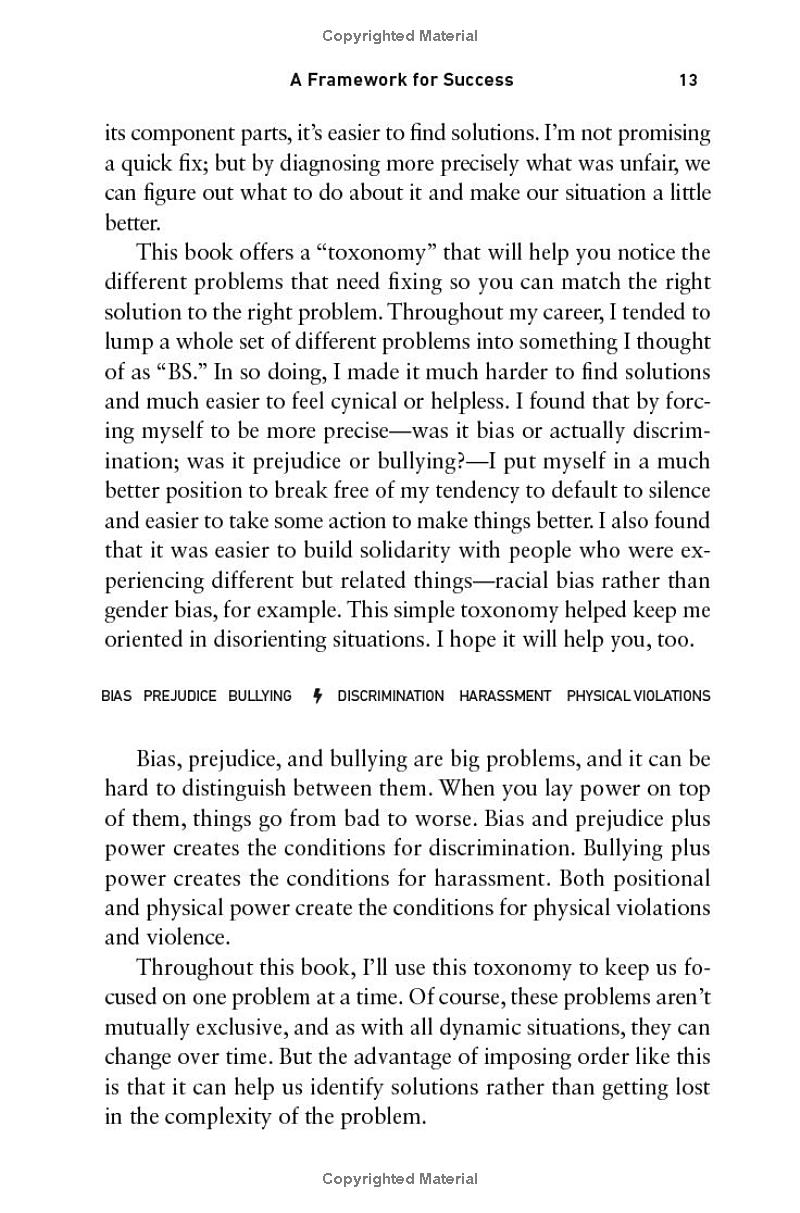 Copyrighted Material

A Framework for Success 13

its component parts, it's easier to find solutions. I'm not promising a quick fix; but by diagnosing more precisely what was unfair, we can figure out what to do about it and make our situation a little better.

This book offers a "toxonomy" that will help you notice the different problems that need fixing so you can match the right solution to the right problem. Throughout my career, I tended to lump a whole set of different problems into something I thought of as "BS." In so doing, I made it much harder to find solutions and much easier to feel cynical or helpless. I found that by forcing myself to be more precise—was it bias or actually discrimination; was it prejudice or bullying?—I put myself in a much better position to break free of my tendency to default to silence and easier to take some action to make things better. I also found that it was easier to build solidarity with people who were experiencing different but related things—racial bias rather than gender bias, for example. This simple toxonomy helped keep me oriented in disorienting situations. I hope it will help you, too.

BIAS PREJUDICE BULLYING DISCRIMINATION HARASSMENT PHYSICAL VIOLATIONS

Bias, prejudice, and bullying are big problems, and it can be hard to distinguish between them. When you lay power on top of them, things go from bad to worse. Bias and prejudice plus power creates the conditions for discrimination. Bullying plus power creates the conditions for harassment. Both positional and physical power create the conditions for physical violations and violence.

Throughout this book, I'll use this toxonomy to keep us focused on one problem at a time. Of course, these problems aren't mutually exclusive, and as with all dynamic situations, they can change over time. But the advantage of imposing order like this is that it can help us identify solutions rather than getting lost in the complexity of the problem.

Copyrighted Material